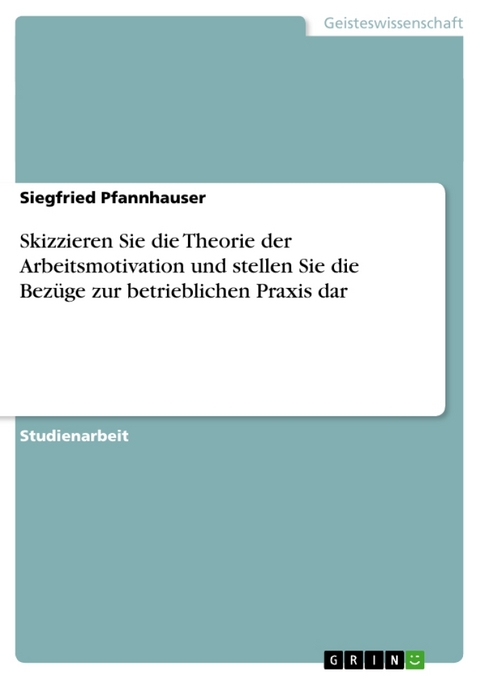 Geisteswissenschaft

Siegfried Pfannhauser

Skizzieren Sie die Theorie der Arbeitsmotivation und stellen Sie die Bezüge zur betrieblichen Praxis dar

Studienarbeit

GRIN